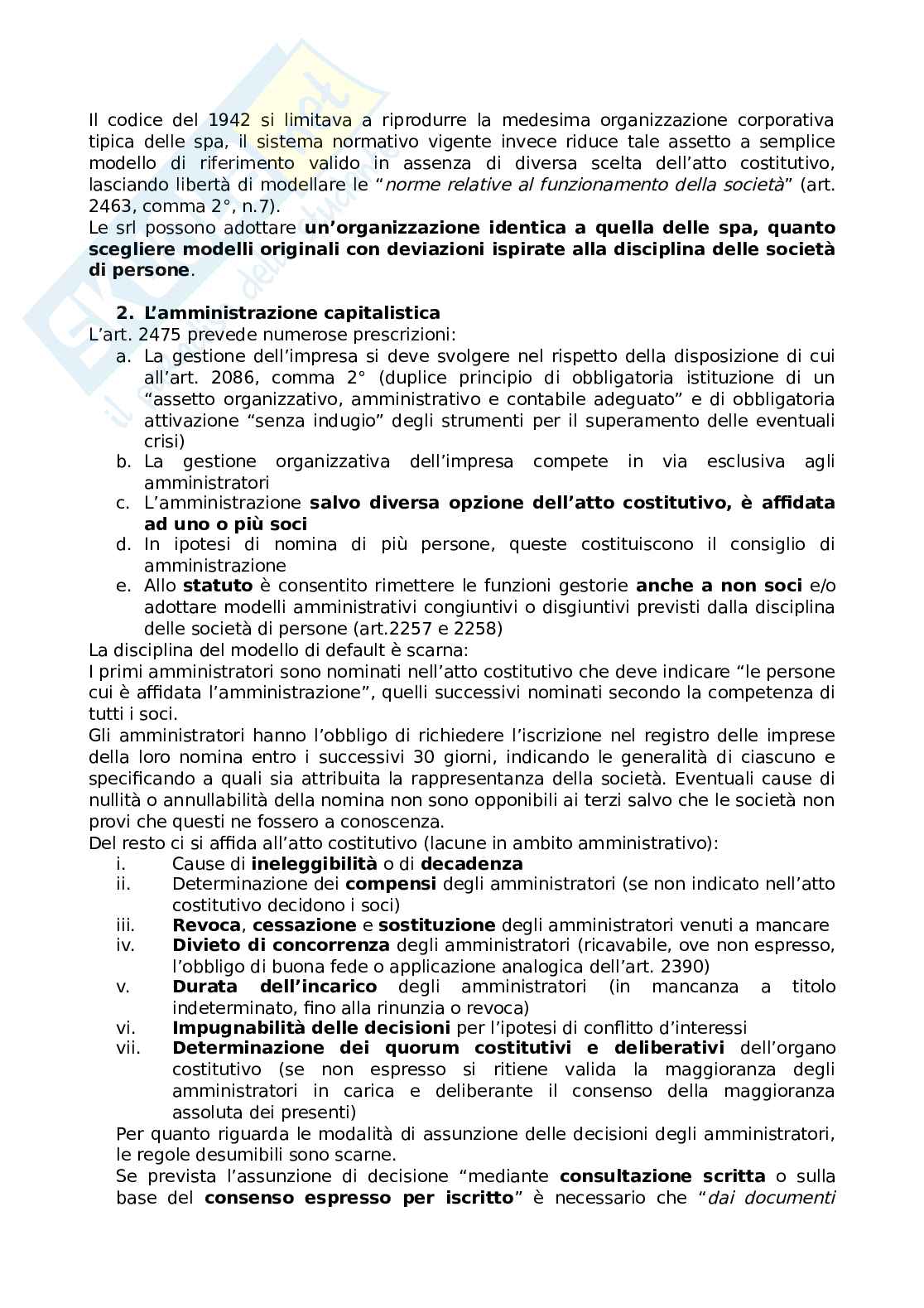 Il codice del 1942 si limitava a riprodurre la medesima organizzazione corporativa tipica delle spa, il sistema normativo vigente invece riduce tale assetto a semplice modello di riferimento valido in assenza di diversa scelta dell'atto costitutivo, lasciando libertà di modellare le "norme relative al funzionamento della società" (art. 2463, comma 2°, n.7).
Le srl possono adottare un'organizzazione identica a quella delle spa, quanto scegliere modelli originali con deviazioni ispirate alla disciplina delle società di persone.

2. L'amministrazione capitalistica
L'art. 2475 prevede numerose prescrizioni:
a. La gestione dell'impresa si deve svolgere nel rispetto della disposizione di cui all'art. 2086, comma 2° (duplice principio di obbligatoria istituzione di un "assetto organizzativo, amministrativo e contabile adeguato" e di obbligatoria attivazione "senza indugio" degli strumenti per il superamento delle eventuali crisi)
b. La gestione organizzativa dell'impresa compete in via esclusiva agli amministratori
c. L'amministrazione salvo diversa opzione dell'atto costitutivo, è affidata ad uno o più soci
d. In ipotesi di nomina di più persone, queste costituiscono il consiglio di amministrazione
e. Allo statuto è consentito rimettere le funzioni gestorie anche a non soci e/o adottare modelli amministrativi congiuntivi o disgiuntivi previsti dalla disciplina delle società di persone (art.2257 e 2258)
La disciplina del modello di default è scarna:
I primi amministratori sono nominati nell'atto costitutivo che deve indicare "le persone cui è affidata l'amministrazione", quelli successivi nominati secondo la competenza di tutti i soci.
Gli amministratori hanno l'obbligo di richiedere l'iscrizione nel registro delle imprese della loro nomina entro i successivi 30 giorni, indicando le generalità di ciascuno e specificando a quali sia attribuita la rappresentanza della società. Eventuali cause di nullità o annullabilità della nomina non sono opponibili ai terzi salvo che le società non provi che questi ne fossero a conoscenza.
Del resto ci si affida all'atto costitutivo (lacune in ambito amministrativo):
i. Cause di ineleggibilità o di decadenza
ii. Determinazione dei compensi degli amministratori (se non indicato nell'atto costitutivo decidono i soci)
iii. Revoca, cessazione e sostituzione degli amministratori venuti a mancare
iv. Divieto di concorrenza degli amministratori (ricavabile, ove non espresso, l'obbligo di buona fede o applicazione analogica dell'art. 2390)
v. Durata dell'incarico degli amministratori (in mancanza a titolo indeterminato, fino alla rinunzia o revoca)
vi. Impugnabilità delle decisioni per l'ipotesi di conflitto d'interessi
vii. Determinazione dei quorum costitutivi e deliberativi dell'organo costitutivo (se non espresso si ritiene valida la maggioranza degli amministratori in carica e deliberante il consenso della maggioranza assoluta dei presenti)
Per quanto riguarda le modalità di assunzione delle decisioni degli amministratori, le regole desumibili sono scarne.
Se prevista l'assunzione di decisione "mediante consultazione scritta o sulla base del consenso espresso per iscritto" è necessario che "dai documenti